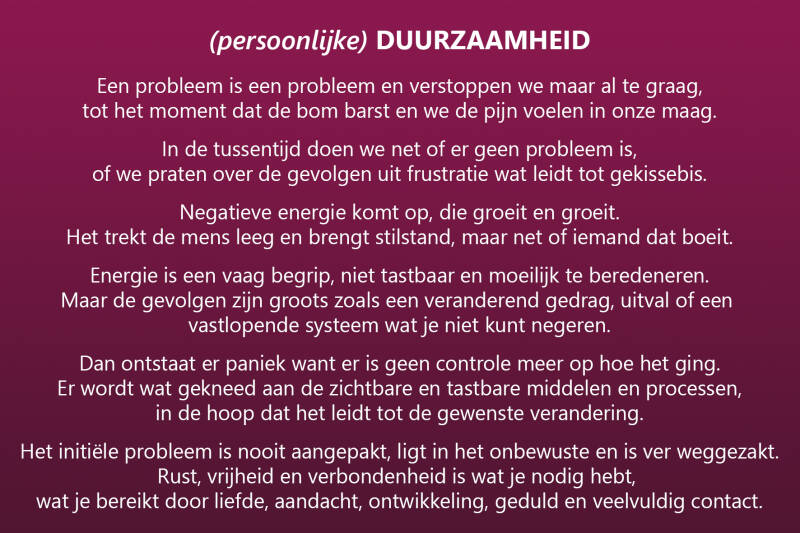 (persoonlijke) DUURZAAMHEID

Een probleem is een probleem en verstoppen we maar al te graag, tot het moment dat de bom barst en we de pijn voelen in onze maag.

In de tussentijd doen we net of er geen probleem is, of we praten over de gevolgen uit frustratie wat leidt tot gekissebis.

Negatieve energie komt op, die groeit en groeit. Het trekt de mens leeg en brengt stilstand, maar net of iemand dat boeit.

Energie is een vaag begrip, niet tastbaar en moeilijk te beredeneren. Maar de gevolgen zijn groots zoals een veranderend gedrag, uitval of een vastlopende systeem wat je niet kunt negeren.

Dan ontstaat er paniek want er is geen controle meer op hoe het ging. Er wordt wat gekneed aan de zichtbare en tastbare middelen en processen, in de hoop dat het leidt tot de gewenste verandering.

Het initiële probleem is nooit aangepakt, ligt in het onbewuste en is ver weggezakt. Rust, vrijheid en verbondenheid is wat je nodig hebt, wat je bereikt door liefde, aandacht, ontwikkeling, geduld en veelvuldig contact.